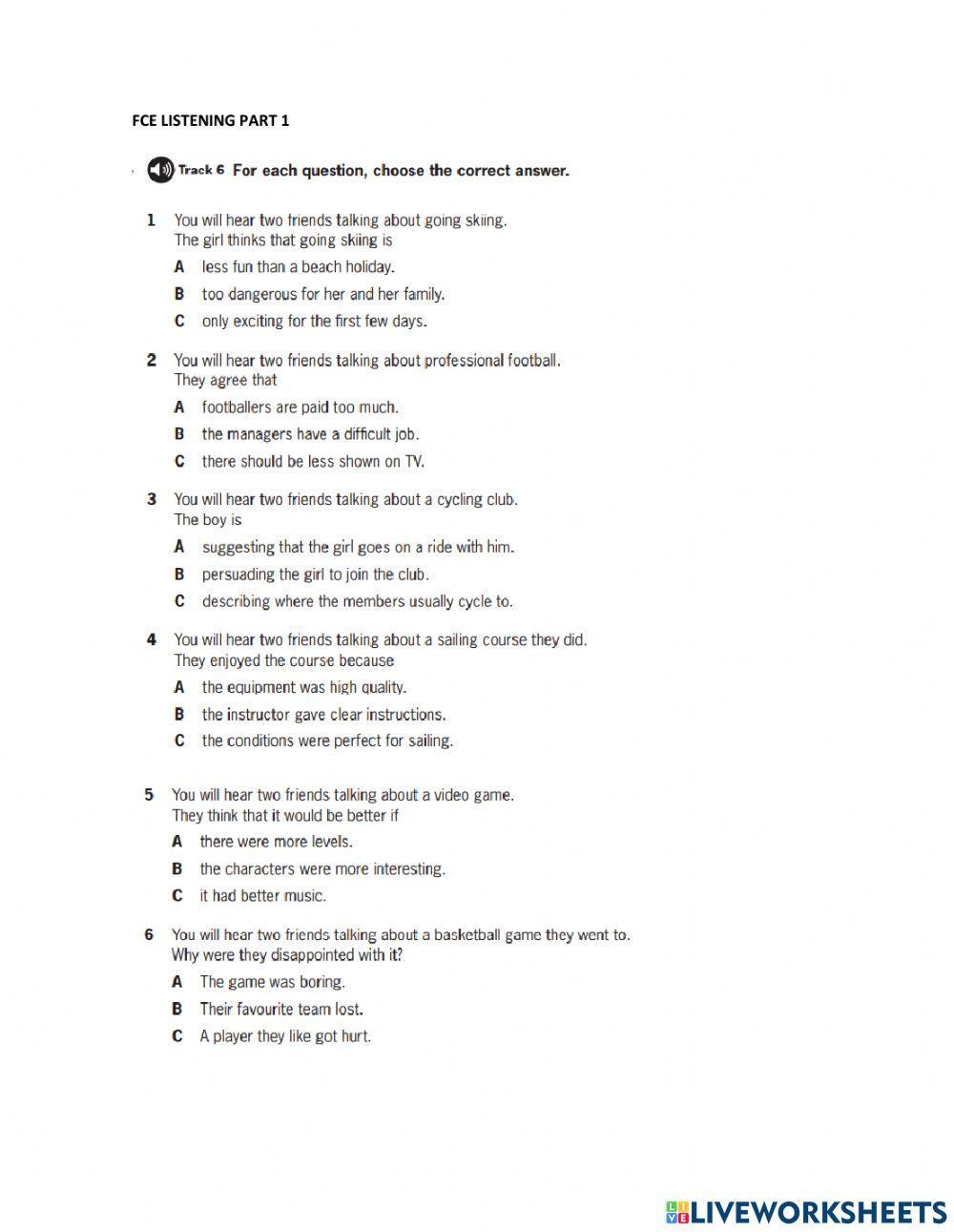 FCE LISTENING PART 1

Track 6 For each question, choose the correct answer.

1 You will hear two friends talking about going skiing. The girl thinks that going skiing is
A less fun than a beach holiday.
B too dangerous for her and her family.
C only exciting for the first few days.

2 You will hear two friends talking about professional football. They agree that
A footballers are paid too much.
B the managers have a difficult job.
C there should be less shown on TV.

3 You will hear two friends talking about a cycling club. The boy is
A suggesting that the girl goes on a ride with him.
B persuading the girl to join the club.
C describing where the members usually cycle to.

4 You will hear two friends talking about a sailing course they did. They enjoyed the course because
A the equipment was high quality.
B the instructor gave clear instructions.
C the conditions were perfect for sailing.

5 You will hear two friends talking about a video game. They think that it would be better if
A there were more levels.
B the characters were more interesting.
C it had better music.

6 You will hear two friends talking about a basketball game they went to. Why were they disappointed with it?
A The game was boring.
B Their favourite team lost.
C A player they like got hurt.

LIVEWORKSHEETS